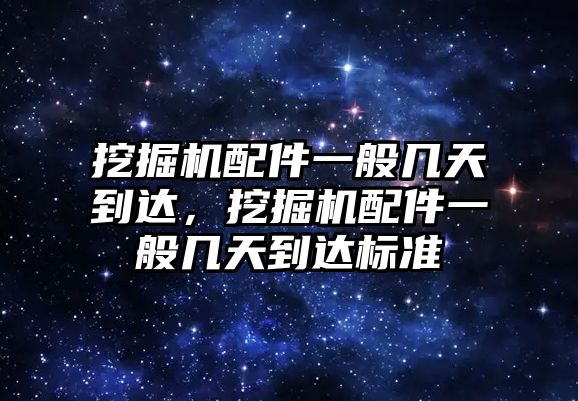 挖掘机配件一般几天到达，挖掘机配件一般几天到达标准